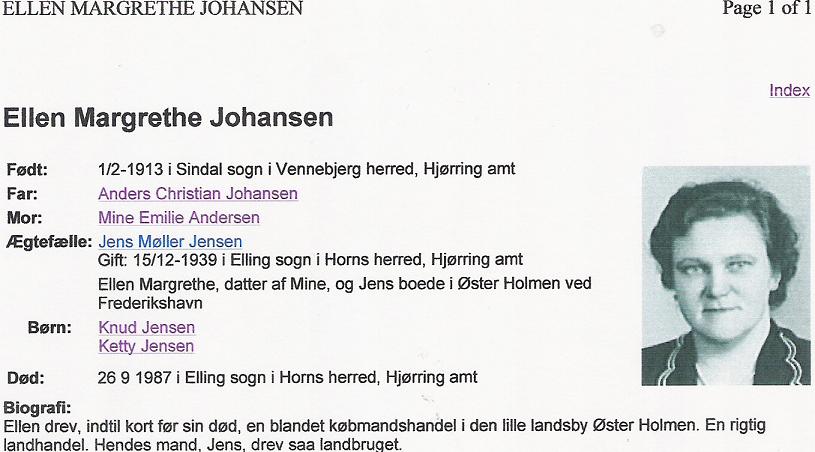 ELLEN MARGRETHE JOHANSEN

Page 1 of 1

Index

Ellen Margrethe Johansen

Født: 1/2-1913 i Sindal sogn i Vennebjerg herred, Hjørring amt
Far: Anders Christian Johansen
Mor: Mine Emilie Andersen
Ægtefælle: Jens Møller Jensen
Gift: 15/12-1939 i Elling sogn i Horns herred, Hjørring amt
Ellen Margrethe, datter af Mine, og Jens boede i Øster Holmen ved Frederikshavn
Børn: Knud Jensen
Ketty Jensen
Død: 26 9 1987 i Elling sogn i Horns herred, Hjørring amt

Biografi:
Ellen drev, indtil kort før sin død, en blandet købmandshandel i den lille landsby Øster Holmen. En rigtig landhandel. Hendes mand, Jens, drev saa landbruget.